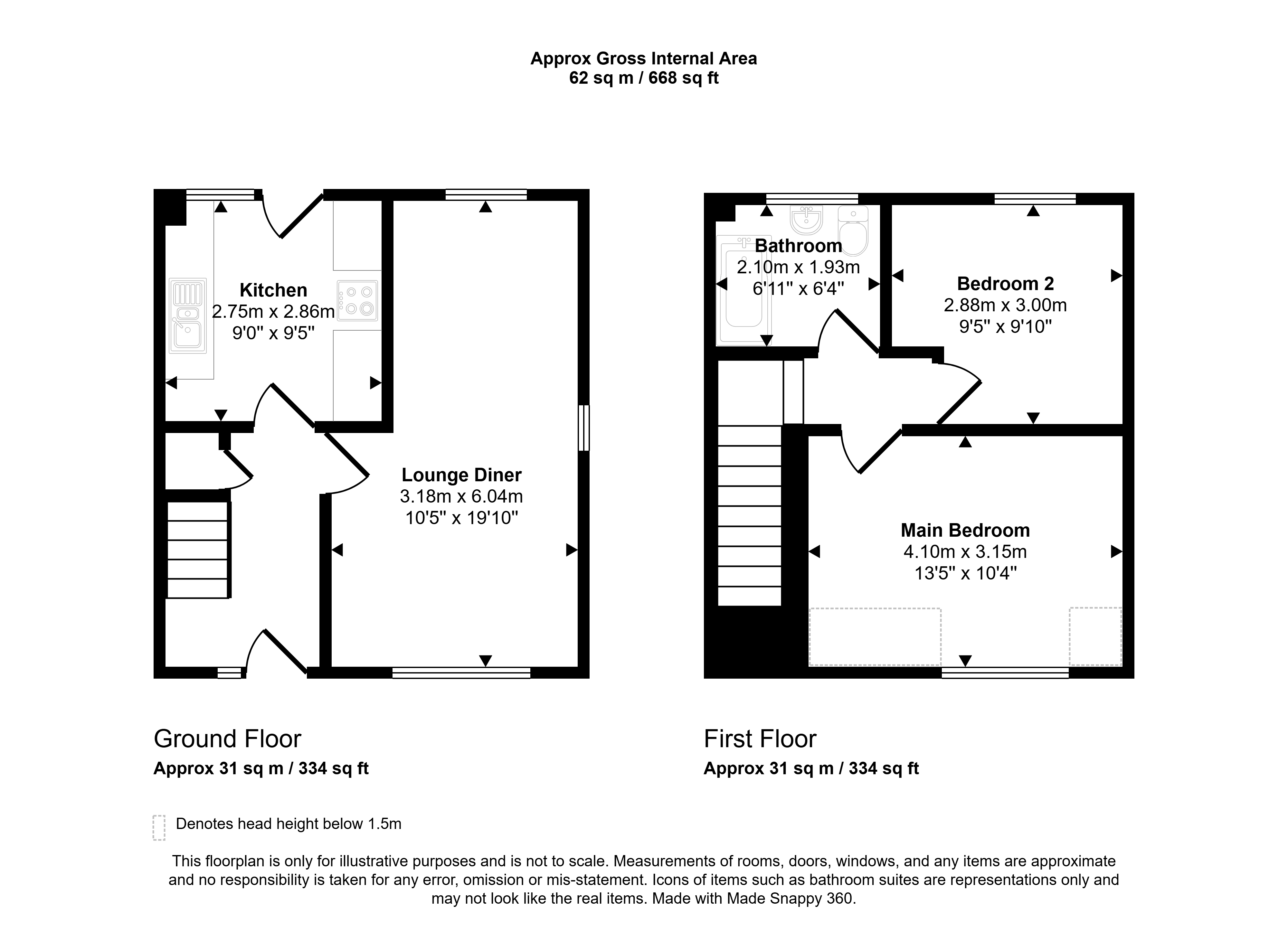 Approx Gross Internal Area
62 sq m / 668 sq ft

Kitchen
2.75m x 2.86m
9'0" x 9'5"

Lounge Diner
3.18m x 6.04m
10'5" x 19'10"

Bathroom
2.10m x 1.93m
6'11" x 6'4"

Bedroom 2
2.88m x 3.00m
9'5" x 9'10"

Main Bedroom
4.10m x 3.15m
13'5" x 10'4"

Ground Floor
Approx 31 sq m / 334 sq ft

First Floor
Approx 31 sq m / 334 sq ft

Denotes head height below 1.5m

This floorplan is only for illustrative purposes and is not to scale. Measurements of rooms, doors, windows, and any items are approximate and no responsibility is taken for any error, omission or mis-statement. Icons of items such as bathroom suites are representations only and may not look like the real items. Made with Made Snappy 360.